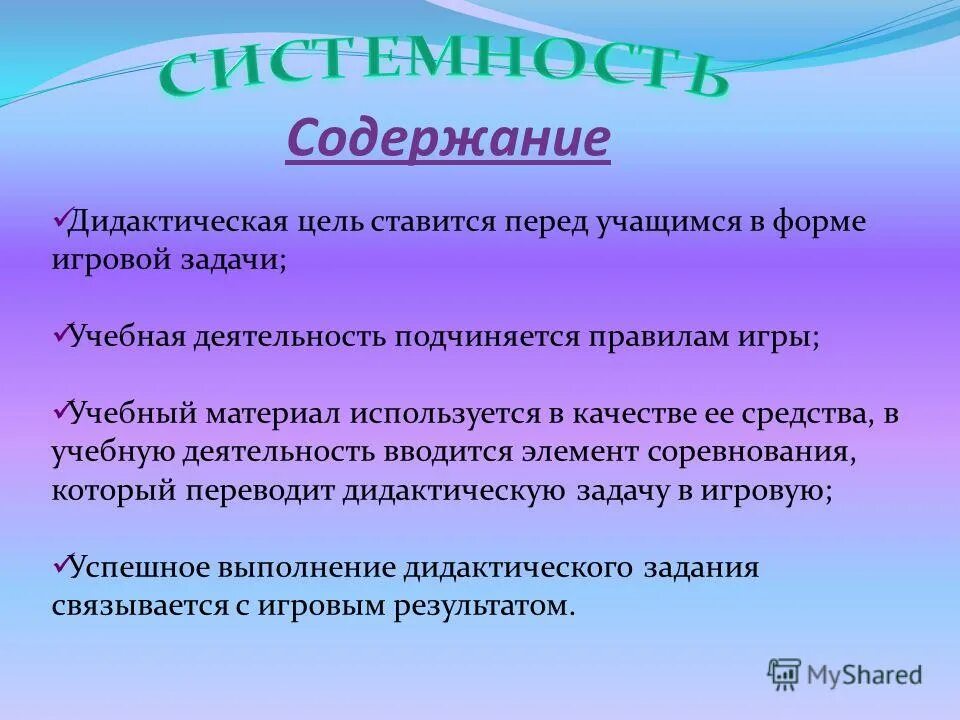 СИСТЕМНОСТЬ

Содержание

✓Дидактическая цель ставится перед учащимся в форме игровой задачи;

✓Учебная деятельность подчиняется правилам игры;

✓Учебный материал используется в качестве ее средства, в учебную деятельность вводится элемент соревнования, который переводит дидактическую задачу в игровую;

✓Успешное выполнение дидактического задания связывается с игровым результатом.

MyShared